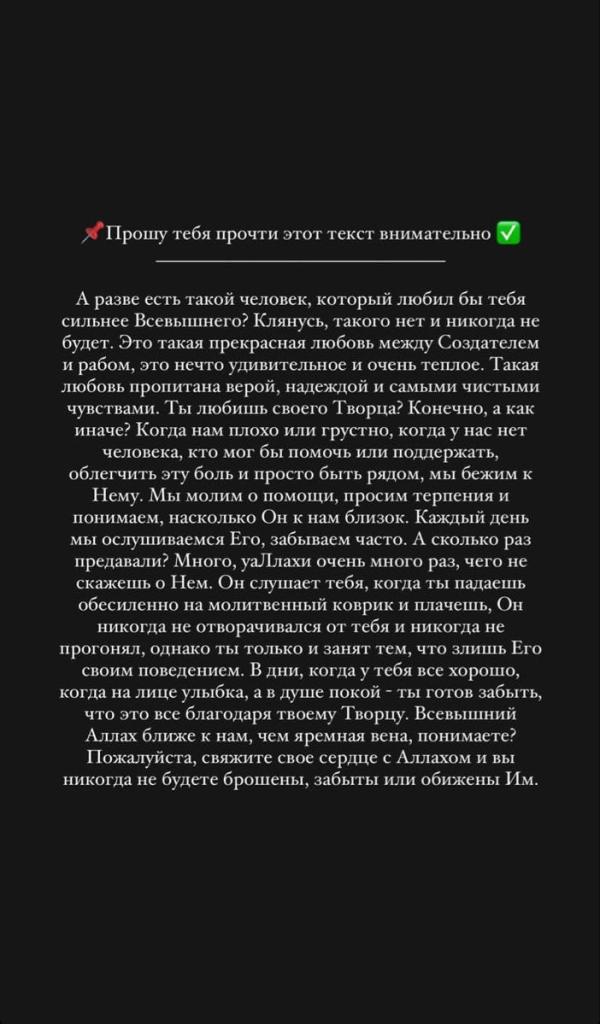 📌Прошу тебя прочти этот текст внимательно ✅

А разве есть такой человек, который любил бы тебя сильнее Всевышнего? Клянусь, такого нет и никогда не будет. Это такая прекрасная любовь между Создателем и рабом, это нечто удивительное и очень теплое. Такая любовь пропитана верой, надеждой и самыми чистыми чувствами. Ты любишь своего Творца? Конечно, а как иначе? Когда нам плохо или грустно, когда у нас нет человека, кто мог бы помочь или поддержать, облегчить эту боль и просто быть рядом, мы бежим к Нему. Мы молим о помощи, просим терпения и понимаем, насколько Он к нам близок. Каждый день мы ослушиваемся Его, забываем часто. А сколько раз предавали? Много, уаЛлахи очень много раз, чего не скажешь о Нем. Он слушает тебя, когда ты падаешь обесиленно на молитвенный коврик и плачешь, Он никогда не отворачивался от тебя и никогда не прогонял, однако ты только и занят тем, что злишь Его своим поведением. В дни, когда у тебя все хорошо, когда на лице улыбка, а в душе покой - ты готов забыть, что это все благодаря твоему Творцу. Всевышний Аллах ближе к нам, чем яремная вена, понимаете? Пожалуйста, свяжите свое сердце с Аллахом и вы никогда не будете брошены, забыты или обижены Им.